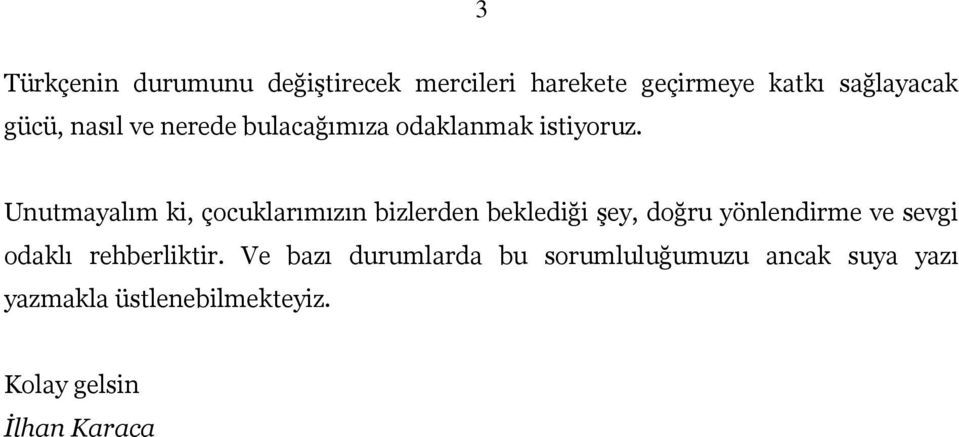 3

Türkçenin durumunu değiştirecek mercileri harekete geçirmeye katkı sağlayacak gücü, nasıl ve nerede bulacağımıza odaklanmak istiyoruz.

Unutmayalım ki, çocuklarımızın bizlerden beklediği şey, doğru yönlendirme ve sevgi odaklı rehberliktir. Ve bazı durumlarda bu sorumluluğumuzu ancak suya yazı yazmakla üstlenebilmekteyiz.

Kolay gelsin
İlhan Karaca